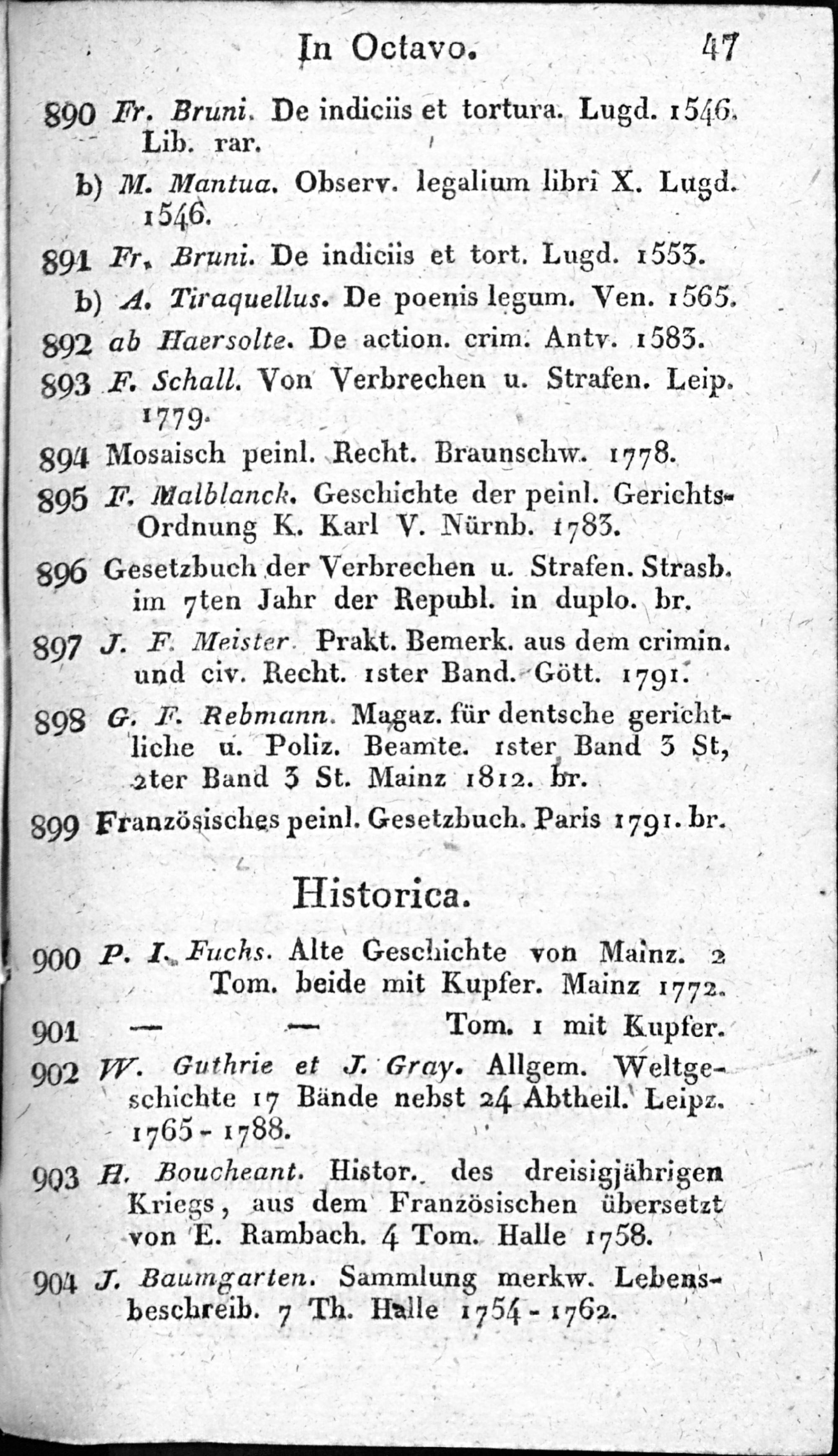 In Octavo. 47

890 Fr. Bruni. De indiciis et tortura. Lugd. 1546. Lib. rar.

b) M. Mantua. Observ. legalium libri X. Lugd. 1546.

891 Fr. Bruni. De indiciis et tort. Lugd. 1553.

b) A. Tiraquellus. De poenis legum. Ven. 1565.

892 ab Haersolte. De action. crim. Antv. 1583.

893 F. Schall. Von Verbrechen u. Strafen. Leip. 1779.

894 Mosaisch peinl. Recht. Braunschw. 1778.

895 F. Malblanck. Geschichte der peinl. Gerichts-Ordnung K. Karl V. Nürnb. 1783.

896 Gesetzbuch der Verbrechen u. Strafen. Strasb. im 7ten Jahr der Republ. in duplo. br.

897 J. F. Meister. Prakt. Bemerk. aus dem crimin. und civ. Recht. 1ster Band. Gött. 1791.

898 G. F. Rebmann. Magaz. für dentsche gerichtliche u. Poliz. Beamte. 1ster Band 3 St, 2ter Band 3 St. Mainz 1812. br.

899 Französisches peinl. Gesetzbuch. Paris 1791. br.

Historica.

900 P. I. Fuchs. Alte Geschichte von Mainz. 2 Tom. beide mit Kupfer. Mainz 1772.

901 — — Tom. 1 mit Kupfer.

902 W. Guthrie et J. Gray. Allgem. Weltgeschichte 17 Bände nebst 24 Abtheil. Leipz. 1765 - 1788.

903 H. Boucheant. Histor. des dreisigjährigen Kriegs, aus dem Französischen übersetzt von E. Rambach. 4 Tom. Halle 1758.

904 J. Baumgarten. Sammlung merkw. Lebensbeschreib. 7 Th. Halle 1754 - 1762.